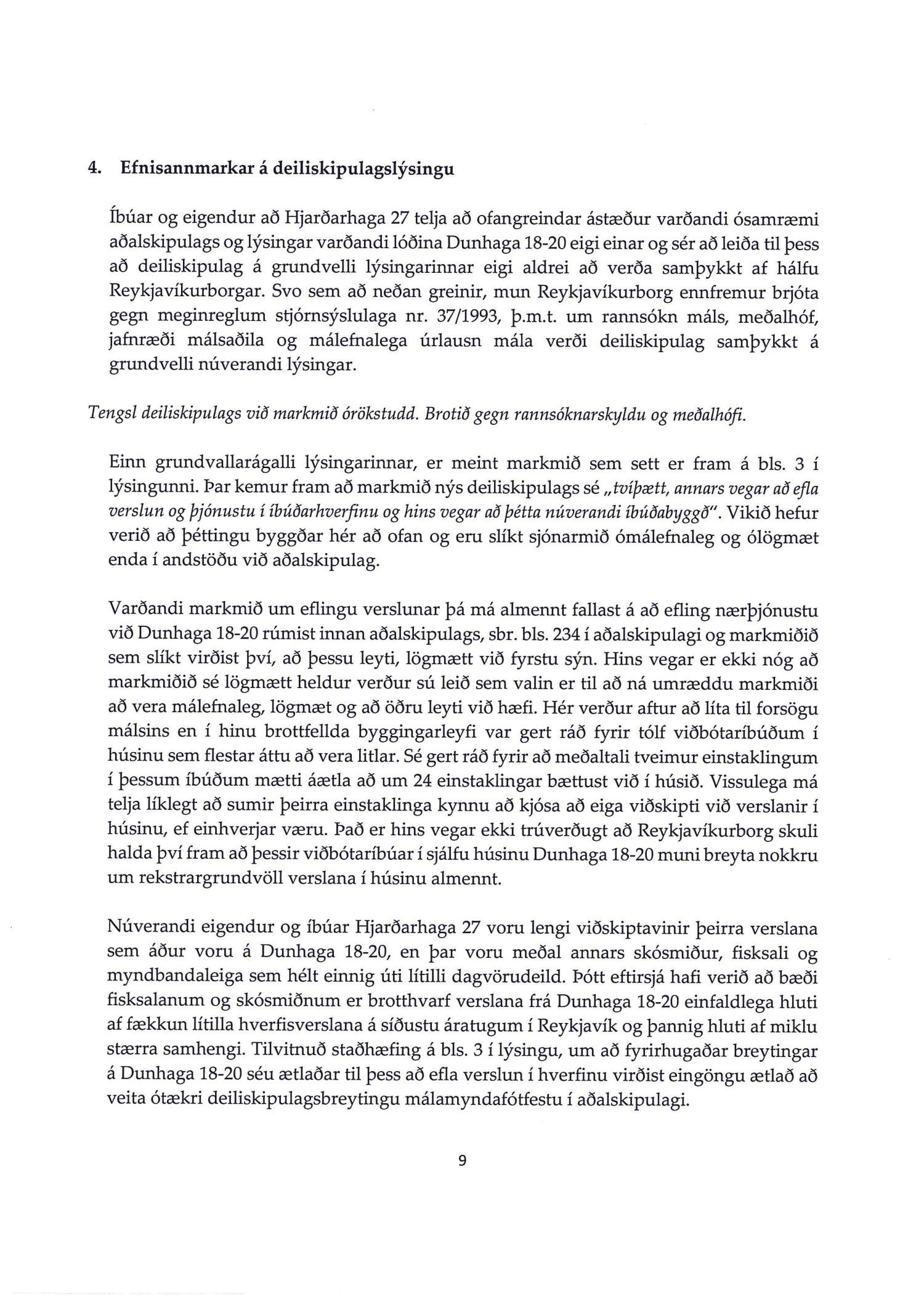 4. Efnisannmarkar á deiliskipulagslýsingu

Íbúar og eigendur að Hjarðarhaga 27 telja að ofangreindar ástæður varðandi ósamræmi aðalskipulags og lýsingar varðandi lóðina Dunhaga 18-20 eigi einar og sér að leiða til þess að deiliskipulag á grundvelli lýsingarinnar eigi aldrei að verða samþykkt af hálfu Reykjavíkurborgar. Svo sem að neðan greinir, mun Reykjavíkurborg ennfremur brjóta gegn meginreglum stjórnsýslulaga nr. 37/1993, þ.m.t. um rannsókn máls, meðalhóf, jafnræði málsaðila og málefnalega úrlausn mála verði deiliskipulag samþykkt á grundvelli núverandi lýsingar.

Tengsl deiliskipulags við markmið órökstudd. Brotið gegn rannsóknarskyldu og meðalhófi.

Einn grundvallarágalli lýsingarinnar, er meint markmið sem sett er fram á bls. 3 í lýsingunni. Þar kemur fram að markmið nýs deiliskipulags sé „tvíþætt, annars vegar að efla verslun og þjónustu í íbúðarhverfinu og hins vegar að þétta núverandi íbúðabyggð". Vikið hefur verið að þéttingu byggðar hér að ofan og eru slíkt sjónarmið ómálefnaleg og ólögmæt enda í andstöðu við aðalskipulag.

Varðandi markmið um eflingu verslunar þá má almennt fallast á að efling nærþjónustu við Dunhaga 18-20 rúmist innan aðalskipulags, sbr. bls. 234 í aðalskipulagi og markmiðið sem slíkt virðist því, að þessu leyti, lögmætt við fyrstu sýn. Hins vegar er ekki nóg að markmiðið sé lögmætt heldur verður sú leið sem valin er til að ná umræddu markmiði að vera málefnaleg, lögmæt og að öðru leyti við hæfi. Hér verður aftur að líta til forsögu málsins en í hinu brottfellda byggingarleyfi var gert ráð fyrir tólf viðbótaríbúðum í húsinu sem flestar áttu að vera litlar. Sé gert ráð fyrir að meðaltali tveimur einstaklingum í þessum íbúðum mætti áætla að um 24 einstaklingar bættust við í húsið. Vissulega má telja líklegt að sumir þeirra einstaklinga kynnu að kjósa að eiga viðskipti við verslanir í húsinu, ef einhverjar væru. Það er hins vegar ekki trúverðugt að Reykjavíkurborg skuli halda því fram að þessir viðbótaríbúar í sjálfu húsinu Dunhaga 18-20 muni breyta nokkru um rekstrargrundvöll verslana í húsinu almennt.

Núverandi eigendur og íbúar Hjarðarhaga 27 voru lengi viðskiptavinir þeirra verslana sem áður voru á Dunhaga 18-20, en þar voru meðal annars skósmiður, fisksali og myndbandaleiga sem hélt einnig úti lítilli dagvörudeild. Þótt eftirsjá hafi verið að bæði fisksalanum og skósmiðnum er brotthvarf verslana frá Dunhaga 18-20 einfaldlega hluti af fækkun lítilla hverfisverslana á síðustu áratugum í Reykjavík og þannig hluti af miklu stærra samhengi. Tilvitnuð staðhæfing á bls. 3 í lýsingu, um að fyrirhugaðar breytingar á Dunhaga 18-20 séu ætlaðar til þess að efla verslun í hverfinu virðist eingöngu ætlað að veita ótækri deiliskipulagsbreytingu málamyndafótfestu í aðalskipulagi.

9